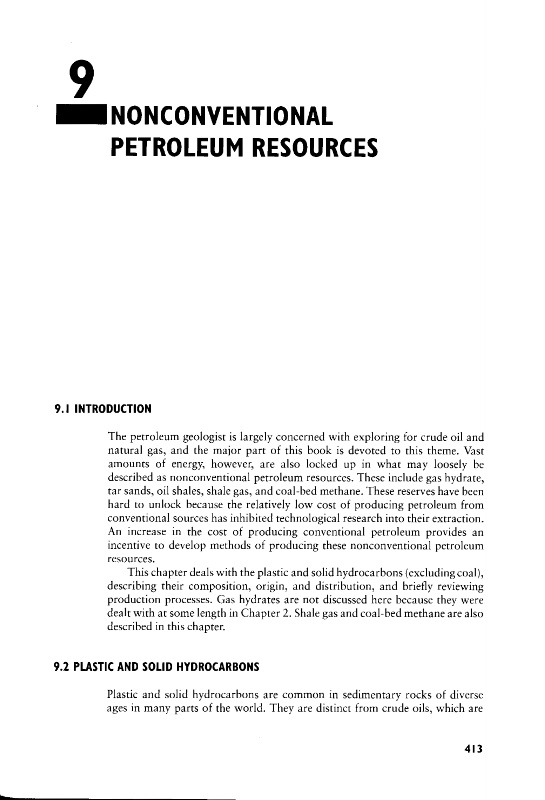 9

NONCONVENTIONAL PETROLEUM RESOURCES

9.1 INTRODUCTION

The petroleum geologist is largely concerned with exploring for crude oil and natural gas, and the major part of this book is devoted to this theme. Vast amounts of energy, however, are also locked up in what may loosely be described as nonconventional petroleum resources. These include gas hydrate, tar sands, oil shales, shale gas, and coal-bed methane. These reserves have been hard to unlock because the relatively low cost of producing petroleum from conventional sources has inhibited technological research into their extraction. An increase in the cost of producing conventional petroleum provides an incentive to develop methods of producing these nonconventional petroleum resources.

This chapter deals with the plastic and solid hydrocarbons (excluding coal), describing their composition, origin, and distribution, and briefly reviewing production processes. Gas hydrates are not discussed here because they were dealt with at some length in Chapter 2. Shale gas and coal-bed methane are also described in this chapter.

9.2 PLASTIC AND SOLID HYDROCARBONS

Plastic and solid hydrocarbons are common in sedimentary rocks of diverse ages in many parts of the world. They are distinct from crude oils, which are

413